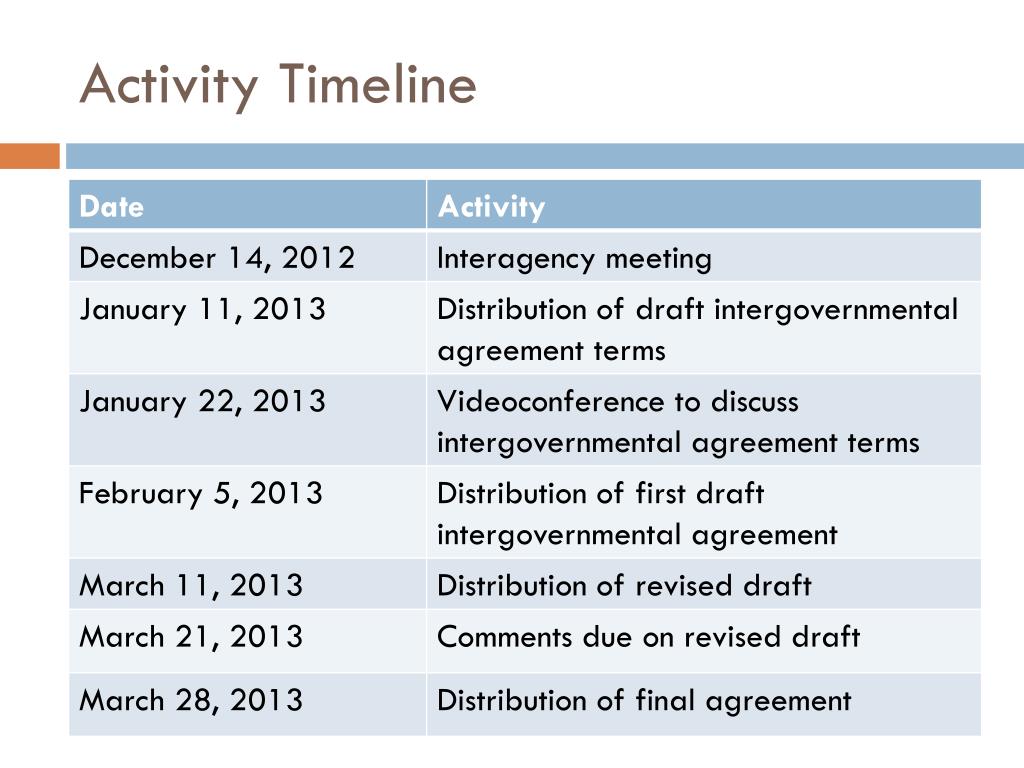 Activity Timeline

| Date | Activity |
|---|---|
| December 14, 2012 | Interagency meeting |
| January 11, 2013 | Distribution of draft intergovernmental agreement terms |
| January 22, 2013 | Videoconference to discuss intergovernmental agreement terms |
| February 5, 2013 | Distribution of first draft intergovernmental agreement |
| March 11, 2013 | Distribution of revised draft |
| March 21, 2013 | Comments due on revised draft |
| March 28, 2013 | Distribution of final agreement |